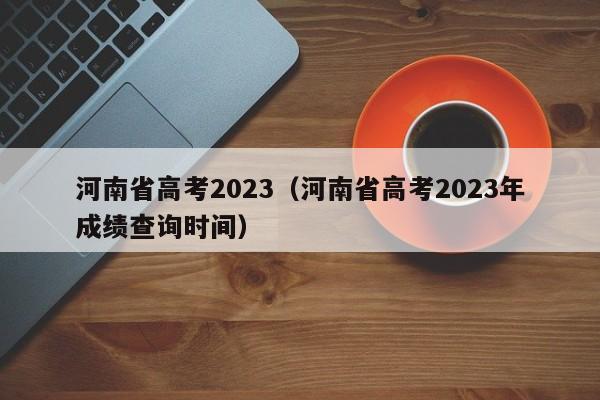 河南省高考2023（河南省高考2023年成绩查询时间）